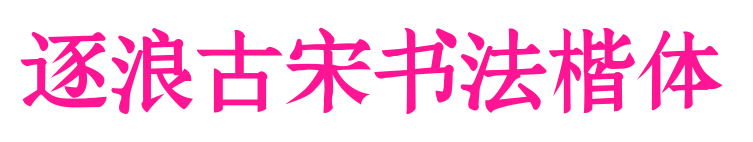 逐浪古宋书法楷体